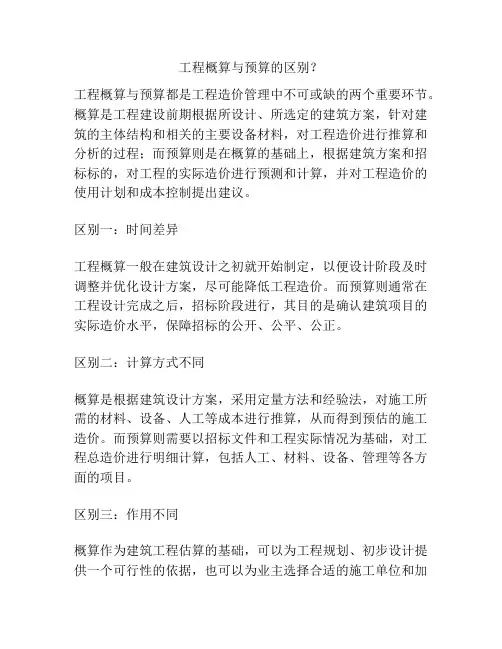 工程概算与预算的区别？

工程概算与预算都是工程造价管理中不可或缺的两个重要环节。概算是工程建设前期根据所设计、所选定的建筑方案，针对建筑的主体结构和相关的主要设备材料，对工程造价进行推算和分析的过程；而预算则是在概算的基础上，根据建筑方案和招标标的，对工程的实际造价进行预测和计算，并对工程造价的使用计划和成本控制提出建议。

区别一：时间差异

工程概算一般在建筑设计之初就开始制定，以便设计阶段及时调整并优化设计方案，尽可能降低工程造价。而预算则通常在工程设计完成之后，招标阶段进行，其目的是确认建筑项目的实际造价水平，保障招标的公开、公平、公正。

区别二：计算方式不同

概算是根据建筑设计方案，采用定量方法和经验法，对施工所需的材料、设备、人工等成本进行推算，从而得到预估的施工造价。而预算则需要以招标文件和工程实际情况为基础，对工程总造价进行明细计算，包括人工、材料、设备、管理等各方面的项目。

区别三：作用不同

概算作为建筑工程估算的基础，可以为工程规划、初步设计提供一个可行性的依据，也可以为业主选择合适的施工单位和加